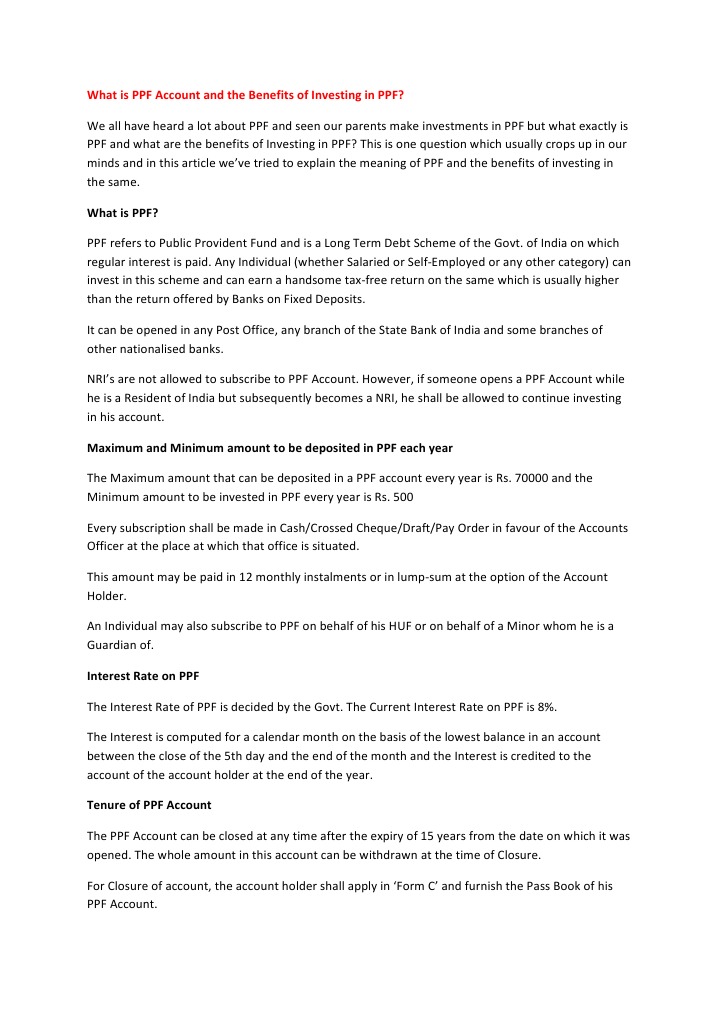 What is PPF Account and the Benefits of Investing in PPF?

We all have heard a lot about PPF and seen our parents make investments in PPF but what exactly is PPF and what are the benefits of Investing in PPF? This is one question which usually crops up in our minds and in this article we've tried to explain the meaning of PPF and the benefits of investing in the same.

What is PPF?

PPF refers to Public Provident Fund and is a Long Term Debt Scheme of the Govt. of India on which regular interest is paid. Any Individual (whether Salaried or Self-Employed or any other category) can invest in this scheme and can earn a handsome tax-free return on the same which is usually higher than the return offered by Banks on Fixed Deposits.

It can be opened in any Post Office, any branch of the State Bank of India and some branches of other nationalised banks.

NRI's are not allowed to subscribe to PPF Account. However, if someone opens a PPF Account while he is a Resident of India but subsequently becomes a NRI, he shall be allowed to continue investing in his account.

Maximum and Minimum amount to be deposited in PPF each year

The Maximum amount that can be deposited in a PPF account every year is Rs. 70000 and the Minimum amount to be invested in PPF every year is Rs. 500

Every subscription shall be made in Cash/Crossed Cheque/Draft/Pay Order in favour of the Accounts Officer at the place at which that office is situated.

This amount may be paid in 12 monthly instalments or in lump-sum at the option of the Account Holder.

An Individual may also subscribe to PPF on behalf of his HUF or on behalf of a Minor whom he is a Guardian of.

Interest Rate on PPF

The Interest Rate of PPF is decided by the Govt. The Current Interest Rate on PPF is 8%.

The Interest is computed for a calendar month on the basis of the lowest balance in an account between the close of the 5th day and the end of the month and the Interest is credited to the account of the account holder at the end of the year.

Tenure of PPF Account

The PPF Account can be closed at any time after the expiry of 15 years from the date on which it was opened. The whole amount in this account can be withdrawn at the time of Closure.

For Closure of account, the account holder shall apply in 'Form C' and furnish the Pass Book of his PPF Account.